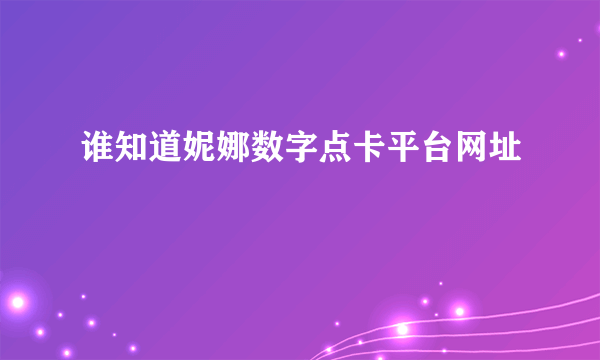 谁知道妮娜数字点卡平台网址